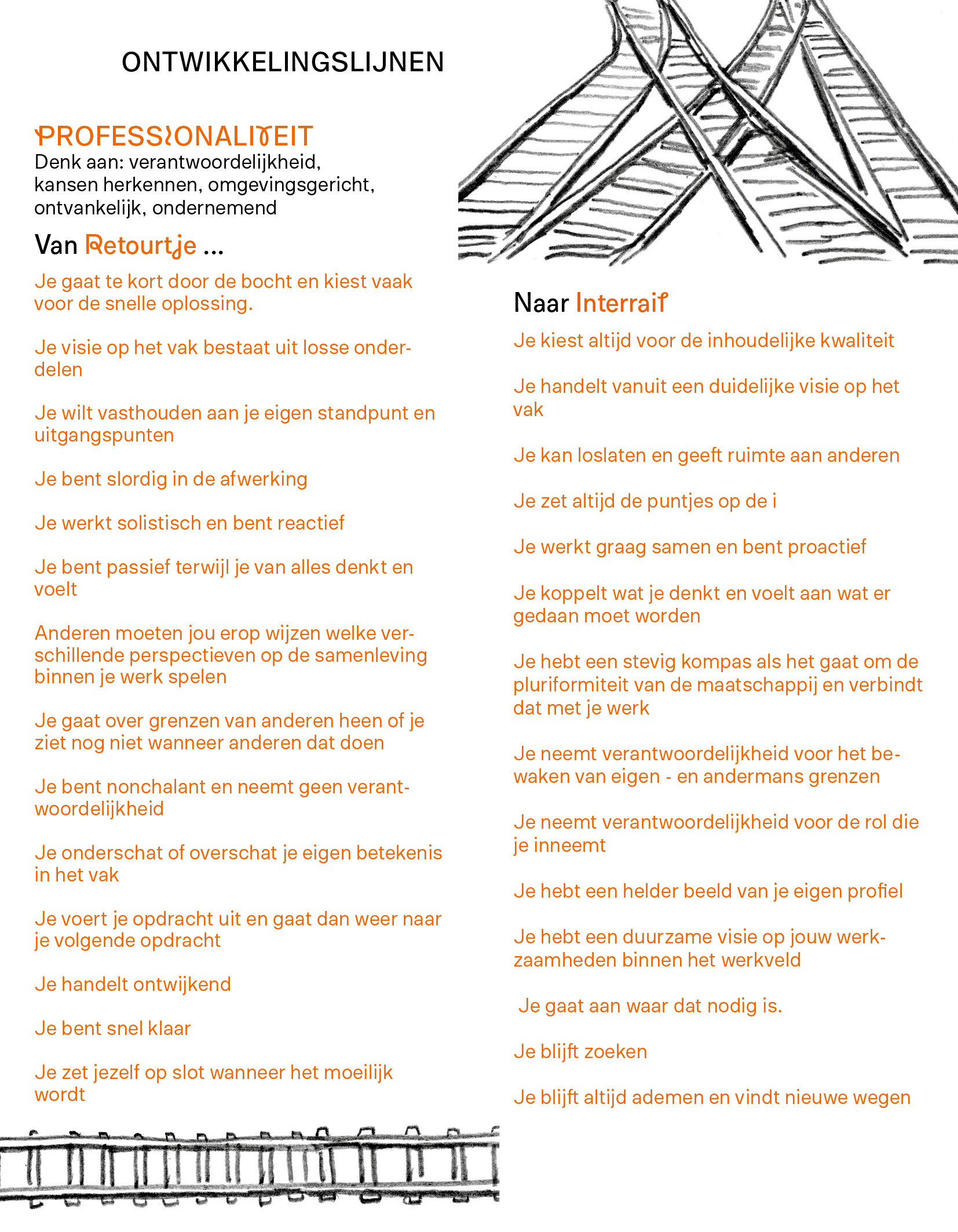 ONTWIKKELINGSLIJNEN

PROFESSIONALITEIT
Denk aan: verantwoordelijkheid, kansen herkennen, omgevingsgericht, ontvankelijk, ondernemend

Van Retourtje ...

Je gaat te kort door de bocht en kiest vaak voor de snelle oplossing.

Je visie op het vak bestaat uit losse onderdelen

Je wilt vasthouden aan je eigen standpunt en uitgangspunten

Je bent slordig in de afwerking

Je werkt solistisch en bent reactief

Je bent passief terwijl je van alles denkt en voelt

Anderen moeten jou erop wijzen welke verschillende perspectieven op de samenleving binnen je werk spelen

Je gaat over grenzen van anderen heen of je ziet nog niet wanneer anderen dat doen

Je bent nonchalant en neemt geen verantwoordelijkheid

Je onderschat of overschat je eigen betekenis in het vak

Je voert je opdracht uit en gaat dan weer naar je volgende opdracht

Je handelt ontwijkend

Je bent snel klaar

Je zet jezelf op slot wanneer het moeilijk wordt

Naar Interrail

Je kiest altijd voor de inhoudelijke kwaliteit

Je handelt vanuit een duidelijke visie op het vak

Je kan loslaten en geeft ruimte aan anderen

Je zet altijd de puntjes op de i

Je werkt graag samen en bent proactief

Je koppelt wat je denkt en voelt aan wat er gedaan moet worden

Je hebt een stevig kompas als het gaat om de pluriformiteit van de maatschappij en verbindt dat met je werk

Je neemt verantwoordelijkheid voor het bewaken van eigen - en andermans grenzen

Je neemt verantwoordelijkheid voor de rol die je inneemt

Je hebt een helder beeld van je eigen profiel

Je hebt een duurzame visie op jouw werkzaamheden binnen het werkveld

Je gaat aan waar dat nodig is.

Je blijft zoeken

Je blijft altijd ademen en vindt nieuwe wegen